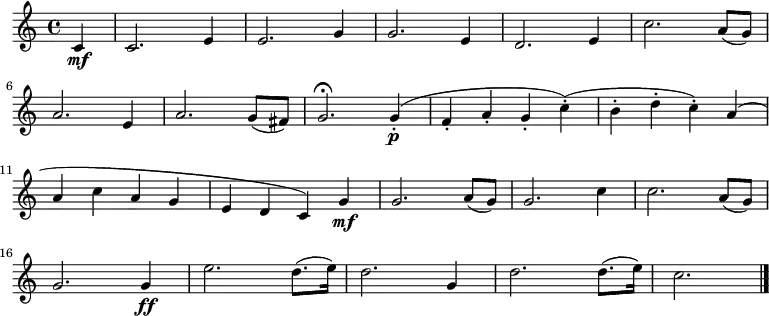 mf

6

p

11

mf

16

ff